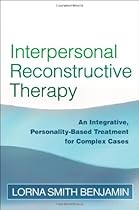 Interpersonal Reconstructive Therapy

An Integrative, Personality-Based Treatment for Complex Cases

LORNA SMITH BENJAMIN